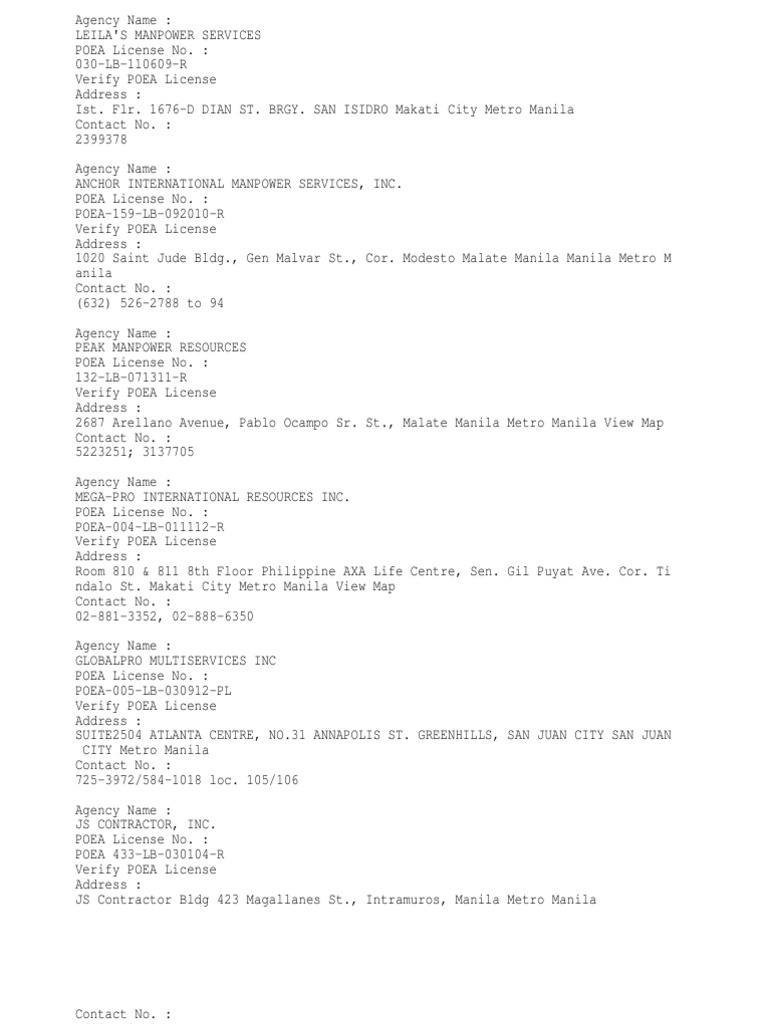 Agency Name :
LEILA'S MANPOWER SERVICES
POEA License No. :
030-LB-110609-R
Verify POEA License
Address :
Ist. Flr. 1676-D DIAN ST. BRGY. SAN ISIDRO Makati City Metro Manila
Contact No. :
2399378

Agency Name :
ANCHOR INTERNATIONAL MANPOWER SERVICES, INC.
POEA License No. :
POEA-159-LB-092010-R
Verify POEA License
Address :
1020 Saint Jude Bldg., Gen Malvar St., Cor. Modesto Malate Manila Manila Metro Manila
Contact No. :
(632) 526-2788 to 94

Agency Name :
PEAK MANPOWER RESOURCES
POEA License No. :
132-LB-071311-R
Verify POEA License
Address :
2687 Arellano Avenue, Pablo Ocampo Sr. St., Malate Manila Metro Manila View Map
Contact No. :
5223251; 3137705

Agency Name :
MEGA-PRO INTERNATIONAL RESOURCES INC.
POEA License No. :
POEA-004-LB-011112-R
Verify POEA License
Address :
Room 810 & 811 8th Floor Philippine AXA Life Centre, Sen. Gil Puyat Ave. Cor. Tindalo St. Makati City Metro Manila View Map
Contact No. :
02-881-3352, 02-888-6350

Agency Name :
GLOBALPRO MULTISERVICES INC
POEA License No. :
POEA-005-LB-030912-PL
Verify POEA License
Address :
SUITE2504 ATLANTA CENTRE, NO.31 ANNAPOLIS ST. GREENHILLS, SAN JUAN CITY SAN JUAN CITY Metro Manila
Contact No. :
725-3972/584-1018 loc. 105/106

Agency Name :
JS CONTRACTOR, INC.
POEA License No. :
POEA 433-LB-030104-R
Verify POEA License
Address :
JS Contractor Bldg 423 Magallanes St., Intramuros, Manila Metro Manila

Contact No. :